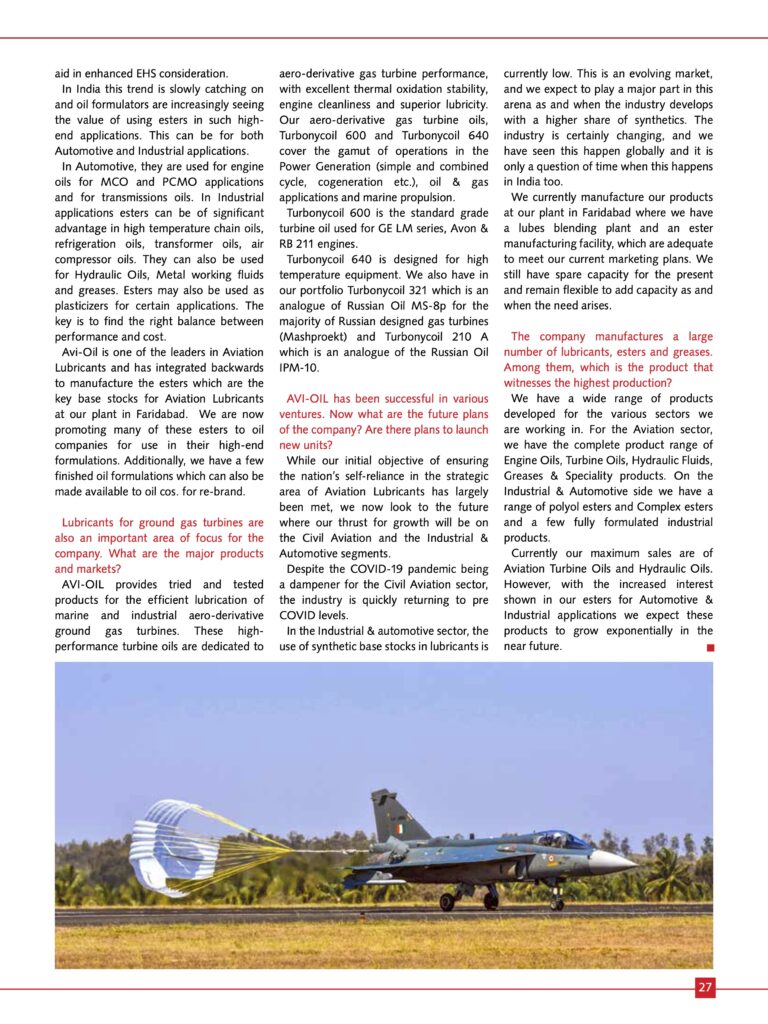 aid in enhanced EHS consideration.

In India this trend is slowly catching on and oil formulators are increasingly seeing the value of using esters in such high-end applications. This can be for both Automotive and Industrial applications.

In Automotive, they are used for engine oils for MCO and PCMO applications and for transmissions oils. In Industrial applications esters can be of significant advantage in high temperature chain oils, refrigeration oils, transformer oils, air compressor oils. They can also be used for Hydraulic Oils, Metal working fluids and greases. Esters may also be used as plasticizers for certain applications. The key is to find the right balance between performance and cost.

Avi-Oil is one of the leaders in Aviation Lubricants and has integrated backwards to manufacture the esters which are the key base stocks for Aviation Lubricants at our plant in Faridabad. We are now promoting many of these esters to oil companies for use in their high-end formulations. Additionally, we have a few finished oil formulations which can also be made available to oil cos. for re-brand.

Lubricants for ground gas turbines are also an important area of focus for the company. What are the major products and markets?

AVI-OIL provides tried and tested products for the efficient lubrication of marine and industrial aero-derivative ground gas turbines. These high-performance turbine oils are dedicated to aero-derivative gas turbine performance, with excellent thermal oxidation stability, engine cleanliness and superior lubricity. Our aero-derivative gas turbine oils, Turbonycoil 600 and Turbonycoil 640 cover the gamut of operations in the Power Generation (simple and combined cycle, cogeneration etc.), oil & gas applications and marine propulsion.

Turbonycoil 600 is the standard grade turbine oil used for GE LM series, Avon & RB 211 engines.

Turbonycoil 640 is designed for high temperature equipment. We also have in our portfolio Turbonycoil 321 which is an analogue of Russian Oil MS-8p for the majority of Russian designed gas turbines (Mashproekt) and Turbonycoil 210 A which is an analogue of the Russian Oil IPM-10.

AVI-OIL has been successful in various ventures. Now what are the future plans of the company? Are there plans to launch new units?

While our initial objective of ensuring the nation's self-reliance in the strategic area of Aviation Lubricants has largely been met, we now look to the future where our thrust for growth will be on the Civil Aviation and the Industrial & Automotive segments.

Despite the COVID-19 pandemic being a dampener for the Civil Aviation sector, the industry is quickly returning to pre COVID levels.

In the Industrial & automotive sector, the use of synthetic base stocks in lubricants is currently low. This is an evolving market, and we expect to play a major part in this arena as and when the industry develops with a higher share of synthetics. The industry is certainly changing, and we have seen this happen globally and it is only a question of time when this happens in India too.

We currently manufacture our products at our plant in Faridabad where we have a lubes blending plant and an ester manufacturing facility, which are adequate to meet our current marketing plans. We still have spare capacity for the present and remain flexible to add capacity as and when the need arises.

The company manufactures a large number of lubricants, esters and greases. Among them, which is the product that witnesses the highest production?

We have a wide range of products developed for the various sectors we are working in. For the Aviation sector, we have the complete product range of Engine Oils, Turbine Oils, Hydraulic Fluids, Greases & Speciality products. On the Industrial & Automotive side we have a range of polyol esters and Complex esters and a few fully formulated industrial products.

Currently our maximum sales are of Aviation Turbine Oils and Hydraulic Oils. However, with the increased interest shown in our esters for Automotive & Industrial applications we expect these products to grow exponentially in the near future.

27